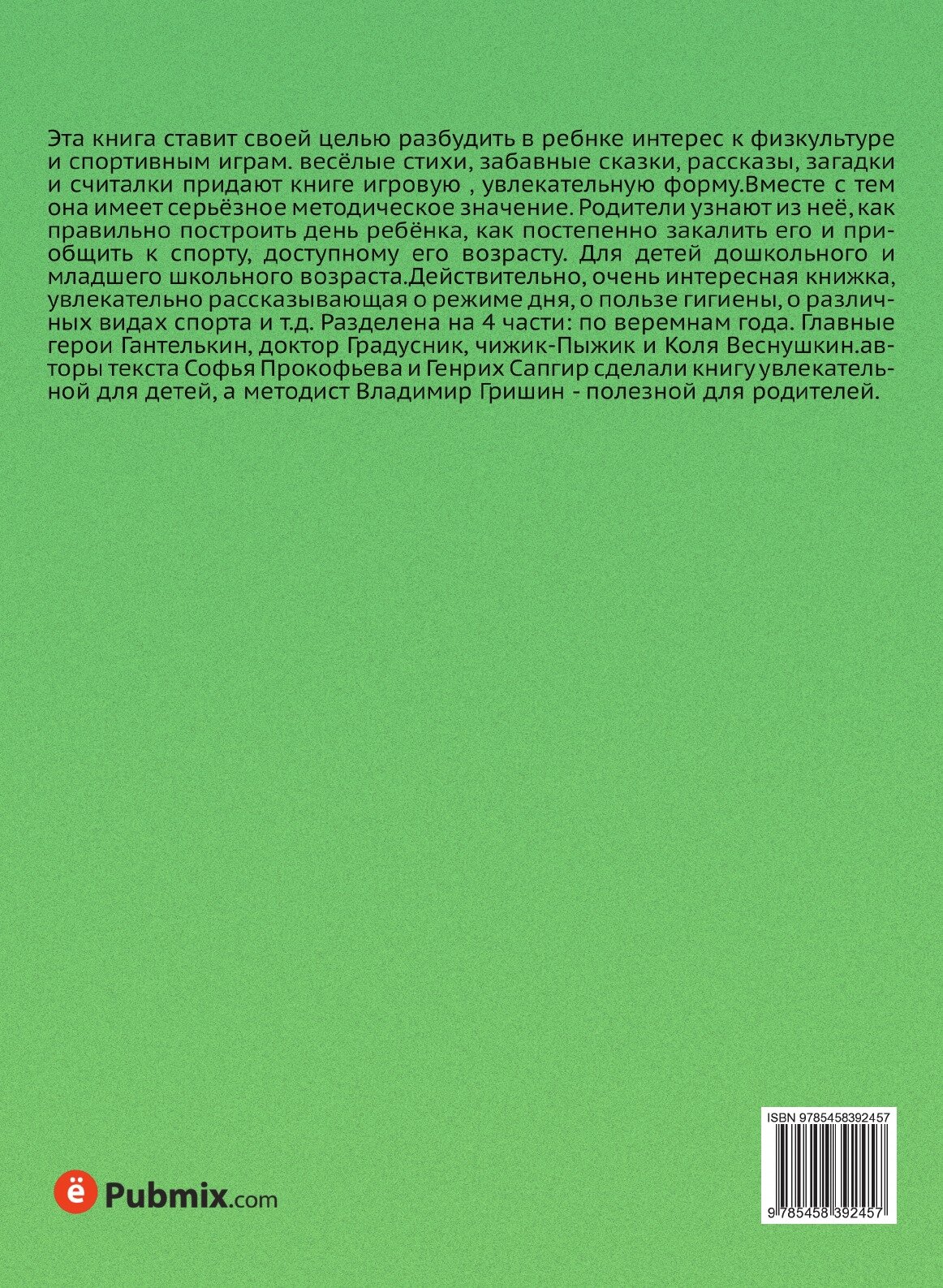 Эта книга ставит своей целью разбудить в ребнке интерес к физкультуре и спортивным играм. весёлые стихи, забавные сказки, рассказы, загадки и считалки придают книге игровую , увлекательную форму.Вместе с тем она имеет серьёзное методическое значение. Родители узнают из неё, как правильно построить день ребёнка, как постепенно закалить его и приобщить к спорту, доступному его возрасту. Для детей дошкольного и младшего школьного возраста.Действительно, очень интересная книжка, увлекательно рассказывающая о режиме дня, о пользе гигиены, о различных видах спорта и т.д. Разделена на 4 части: по веремнам года. Главные герои Гантелькин, доктор Градусник, чижик-Пыжик и Коля Веснушкин.авторы текста Софья Прокофьева и Генрих Сапгир сделали книгу увлекательной для детей, а методист Владимир Гришин - полезной для родителей.

ё Pubmix.com

ISBN 9785458392457

9 785458 392457